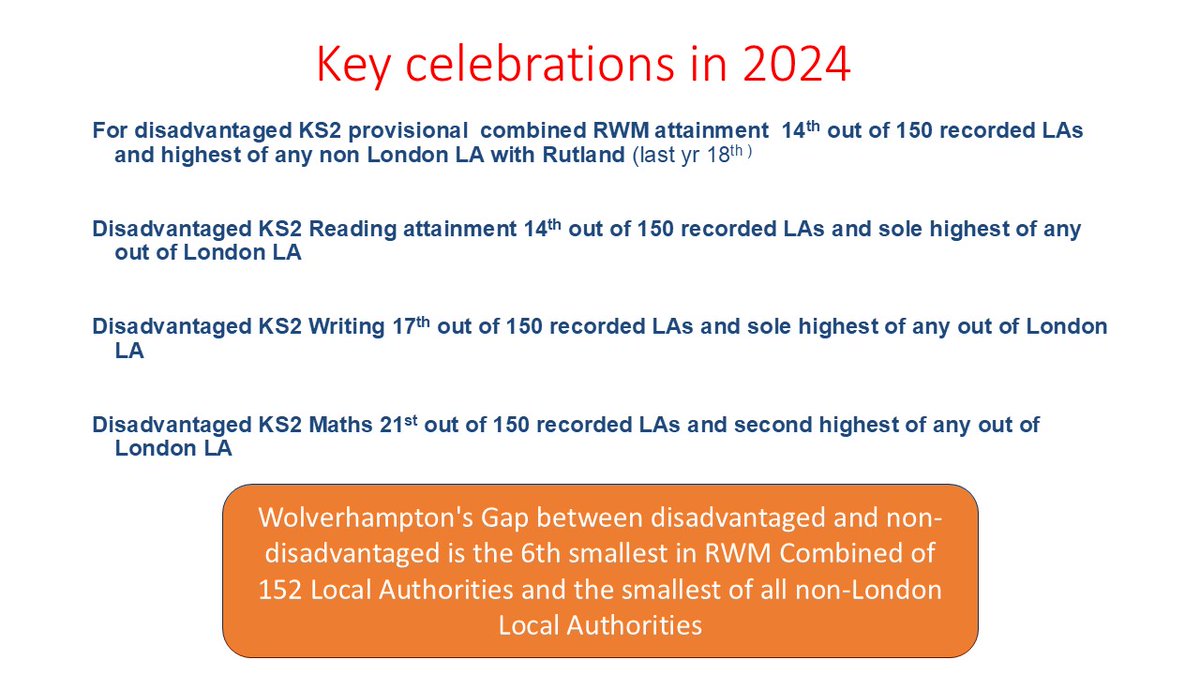 Key celebrations in 2024

For disadvantaged KS2 provisional combined RWM attainment 14$^{th}$ out of 150 recorded LAs and highest of any non London LA with Rutland (last yr 18$^{th}$ )

Disadvantaged KS2 Reading attainment 14$^{th}$ out of 150 recorded LAs and sole highest of any out of London LA

Disadvantaged KS2 Writing 17$^{th}$ out of 150 recorded LAs and sole highest of any out of London LA

Disadvantaged KS2 Maths 21$^{st}$ out of 150 recorded LAs and second highest of any out of London LA

Wolverhampton's Gap between disadvantaged and non-disadvantaged is the 6th smallest in RWM Combined of 152 Local Authorities and the smallest of all non-London Local Authorities